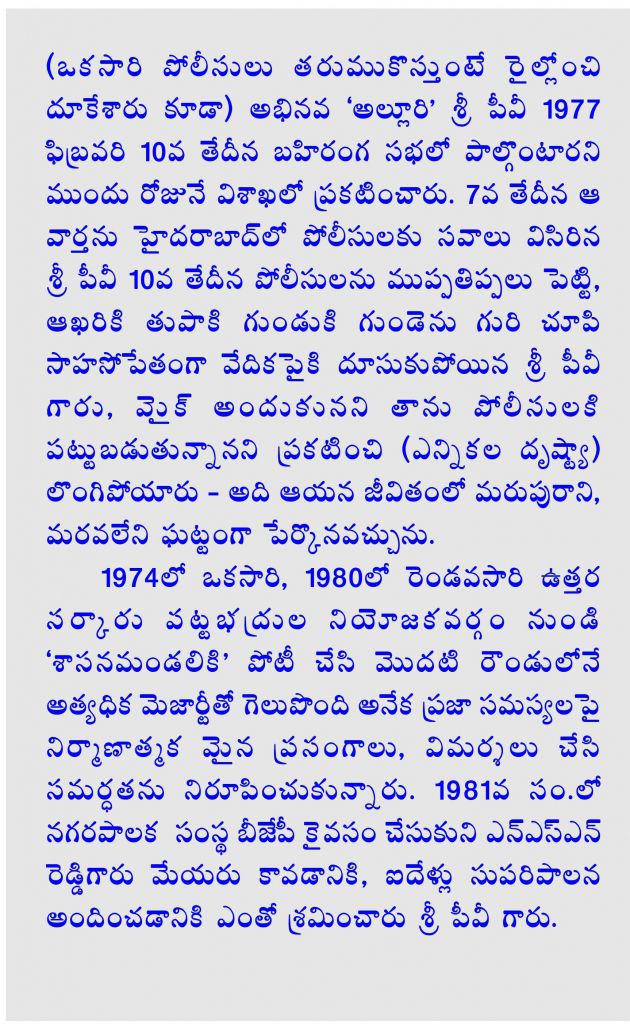 (ఒకసారి పోలీసులు తరుముకొస్తుంటే రైల్లోంచి దూకేశారు కూడా) అభినవ 'అల్లూరి' శ్రీ పీవీ 1977 ఫిబ్రవరి 10వ తేదీన బహిరంగ సభలో పాల్గొంటారని ముందు రోజునే విశాఖలో ప్రకటించారు. 7వ తేదీన ఆ వార్తను హైదరాబాద్‌లో పోలీసులకు సవాలు విసిరిన శ్రీ పీవీ 10వ తేదీన పోలీసులను ముప్పతిప్పలు పెట్టి, ఆఖరికి తుపాకి గుండుకి గుండెను గురి చూపి సాహసోపేతంగా వేదికపైకి దూసుకుపోయిన శ్రీ పీవీ గారు, మైక్ అందుకునని తాను పోలీసులకి పట్టుబడుతున్నానని ప్రకటించి (ఎన్నికల దృష్ట్యా) లొంగిపోయారు - అది ఆయన జీవితంలో మరుపురాని, మరవలేని ఘట్టంగా పేర్కొనవచ్చును.

1974లో ఒకసారి, 1980లో రెండవసారి ఉత్తర సర్కారు పట్టభద్రుల నియోజకవర్గం నుండి 'శాసనమండలికి' పోటీ చేసి మొదటి రౌండులోనే అత్యధిక మెజార్టీతో గెలుపొంది అనేక ప్రజా సమస్యలపై నిర్మాణాత్మక మైన ప్రసంగాలు, విమర్శలు చేసి సమర్థతను నిరూపించుకున్నారు. 1981వ సం.లో నగరపాలక సంస్థ బీజేపీ కైవసం చేసుకుని ఎన్ఎస్ఎన్ రెడ్డిగారు మేయరు కావడానికి, ఐదేళ్లు సుపరిపాలన అందించడానికి ఎంతో శ్రమించారు శ్రీ పీవీ గారు.